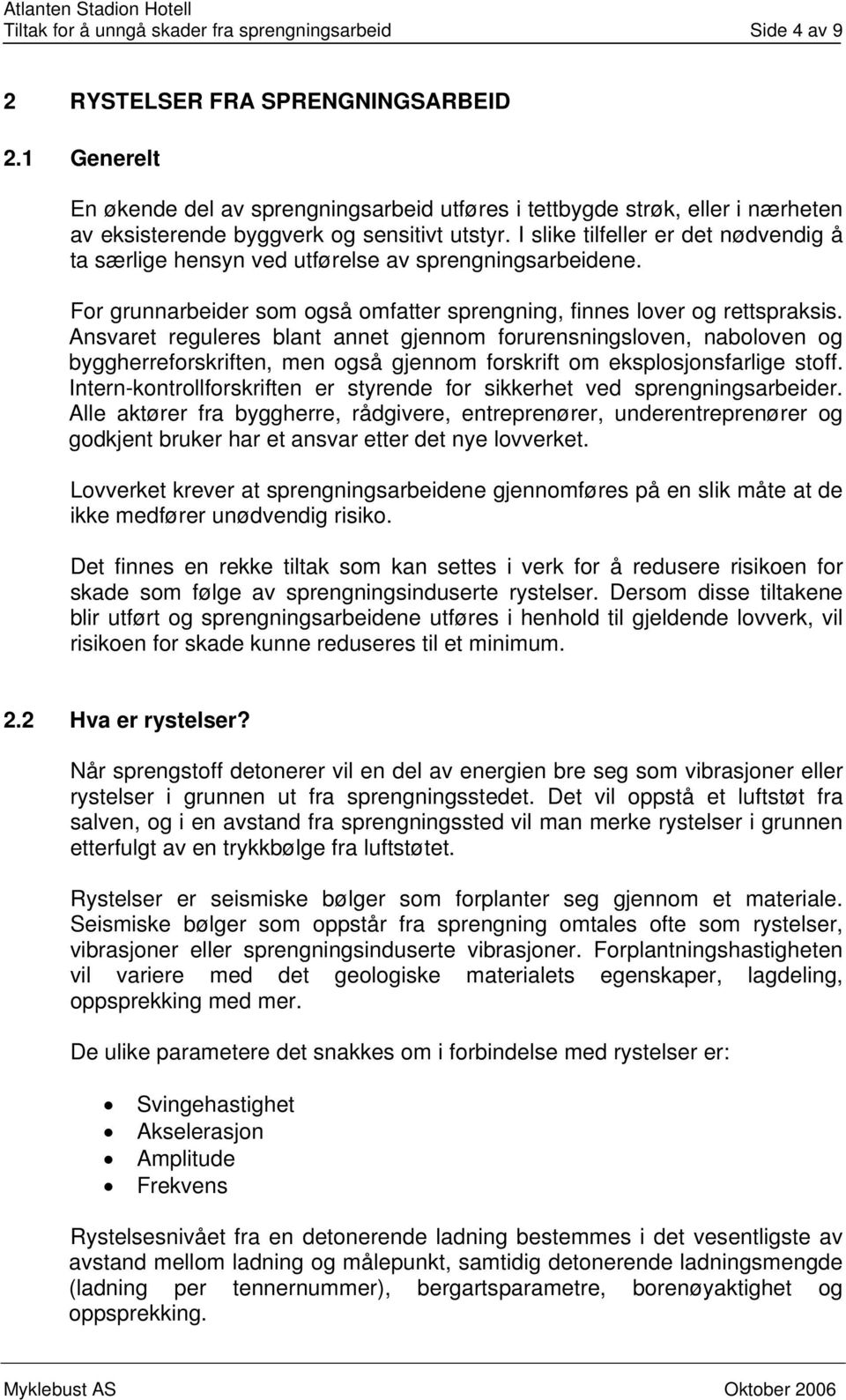 Atlanten Stadion Hotell
Tiltak for å unngå skader fra sprengningsarbeid Side 4 av 9

2 RYSTELSER FRA SPRENGNINGSARBEID

2.1 Generelt

En økende del av sprengningsarbeid utføres i tettbygde strøk, eller i nærheten av eksisterende byggverk og sensitivt utstyr. I slike tilfeller er det nødvendig å ta særlige hensyn ved utførelse av sprengningsarbeidene.

For grunnarbeider som også omfatter sprengning, finnes lover og rettspraksis. Ansvaret reguleres blant annet gjennom forurensningsloven, naboloven og byggherreforskriften, men også gjennom forskrift om eksplosjonsfarlige stoff. Intern-kontrollforskriften er styrende for sikkerhet ved sprengningsarbeider. Alle aktører fra byggherre, rådgivere, entreprenører, underentreprenører og godkjent bruker har et ansvar etter det nye lovverket.

Lovverket krever at sprengningsarbeidene gjennomføres på en slik måte at de ikke medfører unødvendig risiko.

Det finnes en rekke tiltak som kan settes i verk for å redusere risikoen for skade som følge av sprengningsinduserte rystelser. Dersom disse tiltakene blir utført og sprengningsarbeidene utføres i henhold til gjeldende lovverk, vil risikoen for skade kunne reduseres til et minimum.

2.2 Hva er rystelser?

Når sprengstoff detonerer vil en del av energien bre seg som vibrasjoner eller rystelser i grunnen ut fra sprengningsstedet. Det vil oppstå et luftstøt fra salven, og i en avstand fra sprengningssted vil man merke rystelser i grunnen etterfulgt av en trykkbølge fra luftstøtet.

Rystelser er seismiske bølger som forplanter seg gjennom et materiale. Seismiske bølger som oppstår fra sprengning omtales ofte som rystelser, vibrasjoner eller sprengningsinduserte vibrasjoner. Forplantningshastigheten vil variere med det geologiske materialets egenskaper, lagdeling, oppsprekking med mer.

De ulike parametere det snakkes om i forbindelse med rystelser er:

• Svingehastighet
• Akselerasjon
• Amplitude
• Frekvens

Rystelsesnivået fra en detonerende ladning bestemmes i det vesentligste av avstand mellom ladning og målepunkt, samtidig detonerende ladningsmengde (ladning per tennernummer), bergartsparametre, borenøyaktighet og oppsprekking.

Myklebust AS Oktober 2006